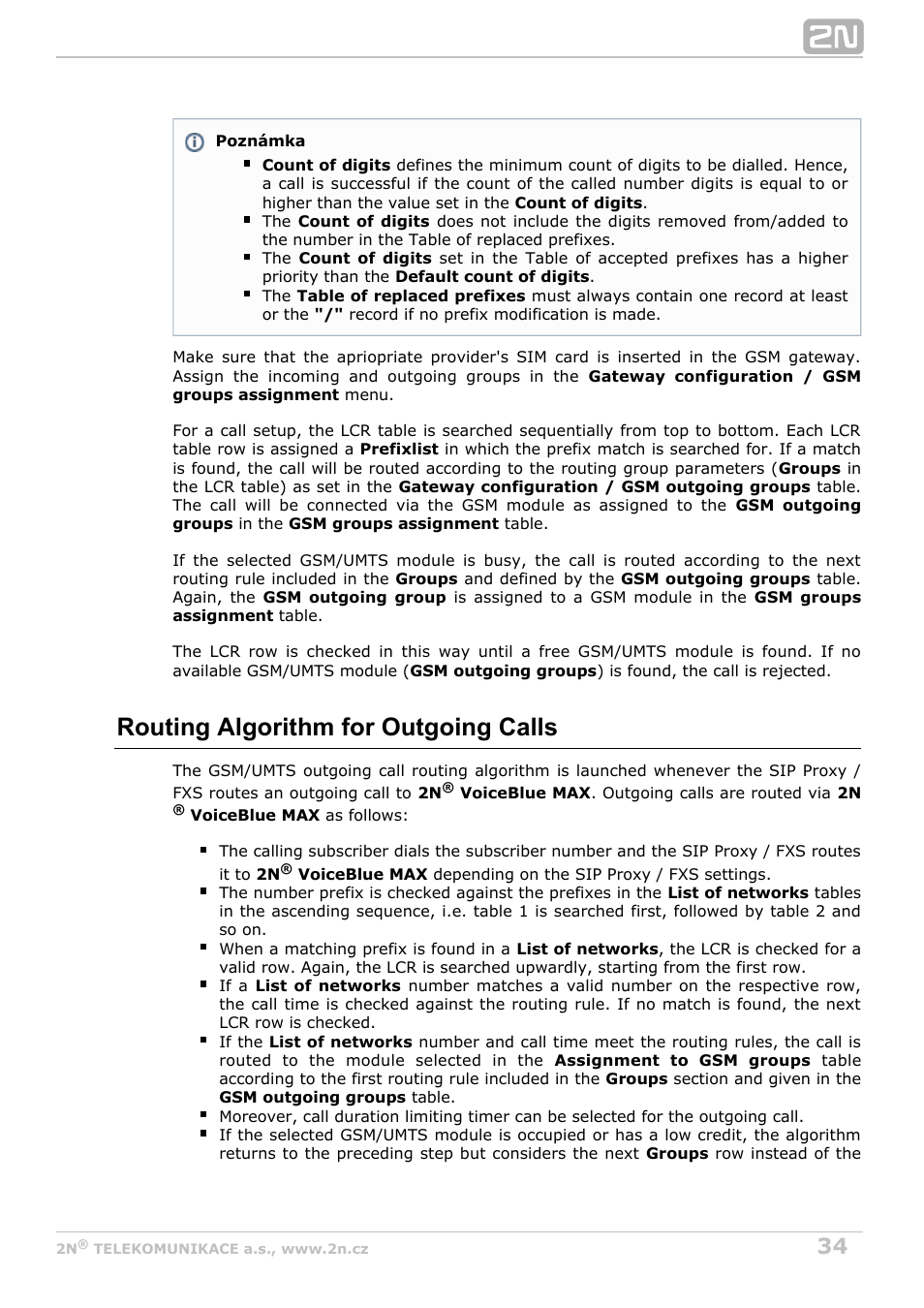 2N

Poznámka

- Count of digits defines the minimum count of digits to be dialled. Hence, a call is successful if the count of the called number digits is equal to or higher than the value set in the Count of digits.
- The Count of digits does not include the digits removed from/added to the number in the Table of replaced prefixes.
- The Count of digits set in the Table of accepted prefixes has a higher priority than the Default count of digits.
- The Table of replaced prefixes must always contain one record at least or the "/" record if no prefix modification is made.

Make sure that the apriopriate provider's SIM card is inserted in the GSM gateway. Assign the incoming and outgoing groups in the Gateway configuration / GSM groups assignment menu.

For a call setup, the LCR table is searched sequentially from top to bottom. Each LCR table row is assigned a Prefixlist in which the prefix match is searched for. If a match is found, the call will be routed according to the routing group parameters (Groups in the LCR table) as set in the Gateway configuration / GSM outgoing groups table. The call will be connected via the GSM module as assigned to the GSM outgoing groups in the GSM groups assignment table.

If the selected GSM/UMTS module is busy, the call is routed according to the next routing rule included in the Groups and defined by the GSM outgoing groups table. Again, the GSM outgoing group is assigned to a GSM module in the GSM groups assignment table.

The LCR row is checked in this way until a free GSM/UMTS module is found. If no available GSM/UMTS module (GSM outgoing groups) is found, the call is rejected.

Routing Algorithm for Outgoing Calls

The GSM/UMTS outgoing call routing algorithm is launched whenever the SIP Proxy / FXS routes an outgoing call to 2N® VoiceBlue MAX. Outgoing calls are routed via 2N ® VoiceBlue MAX as follows:

- The calling subscriber dials the subscriber number and the SIP Proxy / FXS routes it to 2N® VoiceBlue MAX depending on the SIP Proxy / FXS settings.
- The number prefix is checked against the prefixes in the List of networks tables in the ascending sequence, i.e. table 1 is searched first, followed by table 2 and so on.
- When a matching prefix is found in a List of networks, the LCR is checked for a valid row. Again, the LCR is searched upwardly, starting from the first row.
- If a List of networks number matches a valid number on the respective row, the call time is checked against the routing rule. If no match is found, the next LCR row is checked.
- If the List of networks number and call time meet the routing rules, the call is routed to the module selected in the Assignment to GSM groups table according to the first routing rule included in the Groups section and given in the GSM outgoing groups table.
- Moreover, call duration limiting timer can be selected for the outgoing call.
- If the selected GSM/UMTS module is occupied or has a low credit, the algorithm returns to the preceding step but considers the next Groups row instead of the

2N® TELEKOMUNIKACE a.s., www.2n.cz 34